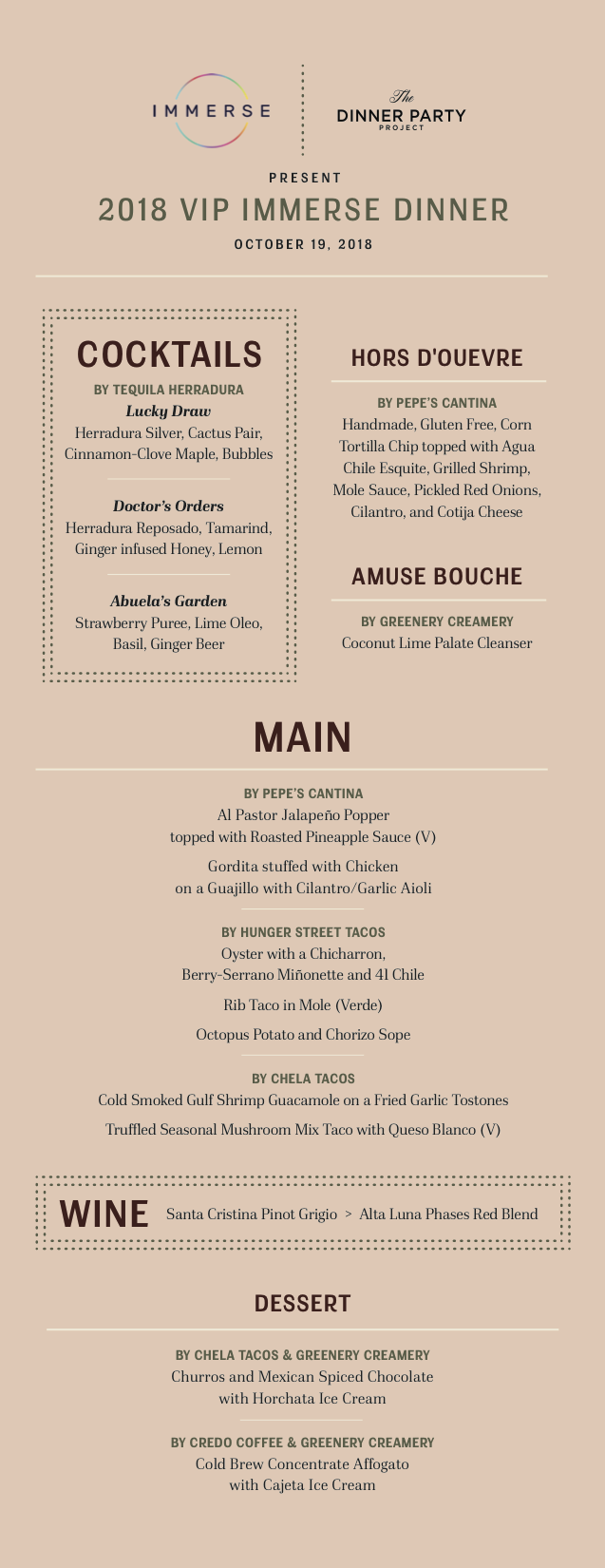 IMMERSE

The DINNER PARTY PROJECT

PRESENT

2018 VIP IMMERSE DINNER

OCTOBER 19, 2018

COCKTAILS

BY TEQUILA HERRADURA

Lucky Draw
Herradura Silver, Cactus Pair, Cinnamon-Clove Maple, Bubbles

Doctor's Orders
Herradura Reposado, Tamarind, Ginger infused Honey, Lemon

Abuela's Garden
Strawberry Puree, Lime Oleo, Basil, Ginger Beer

HORS D'OUEVRE

BY PEPE'S CANTINA
Handmade, Gluten Free, Corn Tortilla Chip topped with Agua Chile Esquite, Grilled Shrimp, Mole Sauce, Pickled Red Onions, Cilantro, and Cotija Cheese

AMUSE BOUCHE

BY GREENERY CREAMERY
Coconut Lime Palate Cleanser

MAIN

BY PEPE'S CANTINA
Al Pastor Jalapeño Popper topped with Roasted Pineapple Sauce (V)

Gordita stuffed with Chicken on a Guajillo with Cilantro/Garlic Aioli

BY HUNGER STREET TACOS
Oyster with a Chicharron, Berry-Serrano Miñonette and 41 Chile

Rib Taco in Mole (Verde)

Octopus Potato and Chorizo Sope

BY CHELA TACOS
Cold Smoked Gulf Shrimp Guacamole on a Fried Garlic Tostones

Truffled Seasonal Mushroom Mix Taco with Queso Blanco (V)

WINE Santa Cristina Pinot Grigio > Alta Luna Phases Red Blend

DESSERT

BY CHELA TACOS & GREENERY CREAMERY
Churros and Mexican Spiced Chocolate with Horchata Ice Cream

BY CREDO COFFEE & GREENERY CREAMERY
Cold Brew Concentrate Affogato with Cajeta Ice Cream